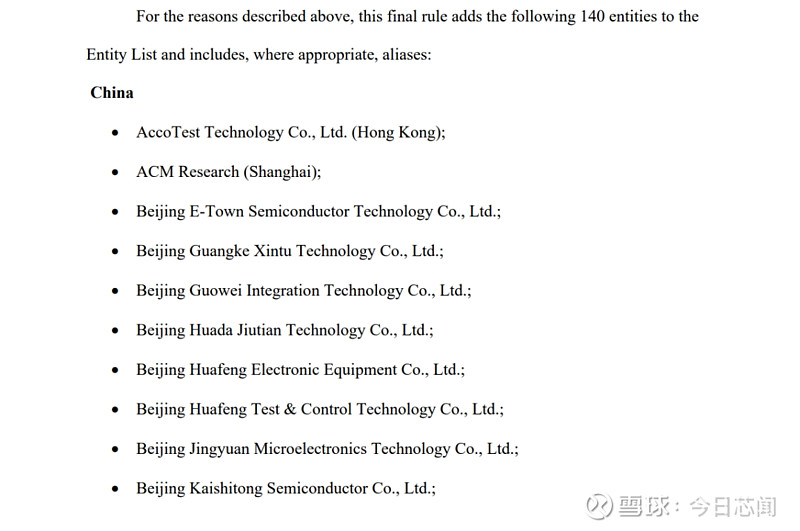 For the reasons described above, this final rule adds the following 140 entities to the Entity List and includes, where appropriate, aliases:

China

• AccoTest Technology Co., Ltd. (Hong Kong);

• ACM Research (Shanghai);

• Beijing E-Town Semiconductor Technology Co., Ltd.;

• Beijing Guangke Xintu Technology Co., Ltd.;

• Beijing Guowei Integration Technology Co., Ltd.;

• Beijing Huada Jiutian Technology Co., Ltd.;

• Beijing Huafeng Electronic Equipment Co., Ltd.;

• Beijing Huafeng Test & Control Technology Co., Ltd.;

• Beijing Jingyuan Microelectronics Technology Co., Ltd.;

• Beijing Kaishitong Semiconductor Co., Ltd.;

雪球：今日芯闻